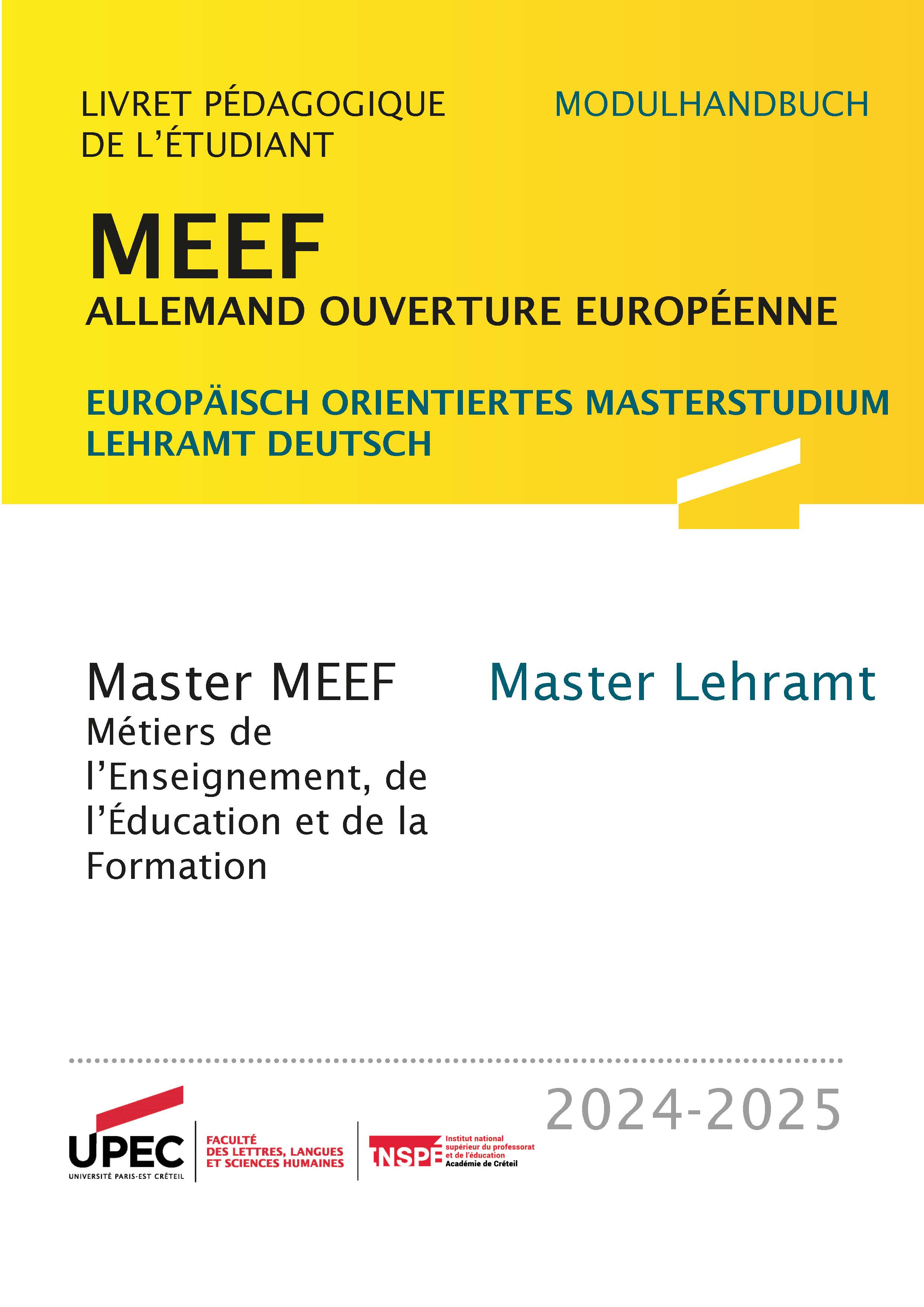 LIVRET PÉDAGOGIQUE DE L'ÉTUDIANT

MODULHANDBUCH

MEEF
ALLEMAND OUVERTURE EUROPÉENNE

EUROPÄISCH ORIENTIERTES MASTERSTUDIUM LEHRAMT DEUTSCH

Master MEEF
Métiers de l'Enseignement, de l'Éducation et de la Formation

Master Lehramt

2024-2025

UPEC
UNIVERSITÉ PARIS-EST CRÉTEIL

FACULTÉ DES LETTRES, LANGUES ET SCIENCES HUMAINES

INSPÉ Institut national supérieur du professorat et de l'éducation Académie de Créteil